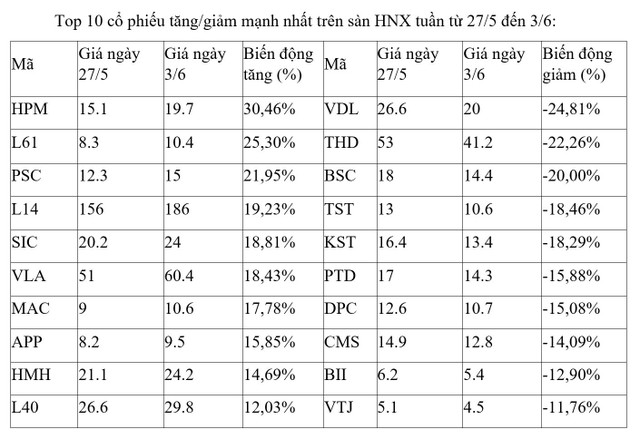 Top 10 cổ phiếu tăng/giảm mạnh nhất trên sàn HNX tuần từ 27/5 đến 3/6:

| Mã | Giá ngày 27/5 | Giá ngày 3/6 | Biến động tăng (%) | Mã | Giá ngày 27/5 | Giá ngày 3/6 | Biến động giảm (%) |
|---|---|---|---|---|---|---|---|
| HPM | 15.1 | 19.7 | 30,46% | VDL | 26.6 | 20 | -24,81% |
| L61 | 8.3 | 10.4 | 25,30% | THD | 53 | 41.2 | -22,26% |
| PSC | 12.3 | 15 | 21,95% | BSC | 18 | 14.4 | -20,00% |
| L14 | 156 | 186 | 19,23% | TST | 13 | 10.6 | -18,46% |
| SIC | 20.2 | 24 | 18,81% | KST | 16.4 | 13.4 | -18,29% |
| VLA | 51 | 60.4 | 18,43% | PTD | 17 | 14.3 | -15,88% |
| MAC | 9 | 10.6 | 17,78% | DPC | 12.6 | 10.7 | -15,08% |
| APP | 8.2 | 9.5 | 15,85% | CMS | 14.9 | 12.8 | -14,09% |
| HMH | 21.1 | 24.2 | 14,69% | BII | 6.2 | 5.4 | -12,90% |
| L40 | 26.6 | 29.8 | 12,03% | VTJ | 5.1 | 4.5 | -11,76% |